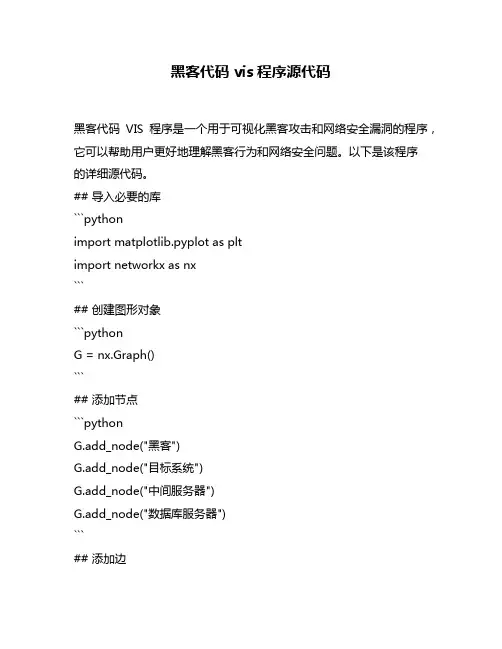 黑客代码 vis 程序源代码

黑客代码 VIS 程序是一个用于可视化黑客攻击和网络安全漏洞的程序，它可以帮助用户更好地理解黑客行为和网络安全问题。以下是该程序的详细源代码。

## 导入必要的库

```python

import matplotlib.pyplot as plt

import networkx as nx

```

## 创建图形对象

```python

G = nx.Graph()

```

## 添加节点

```python

G.add_node("黑客")

G.add_node("目标系统")

G.add_node("中间服务器")

G.add_node("数据库服务器")

```

## 添加边